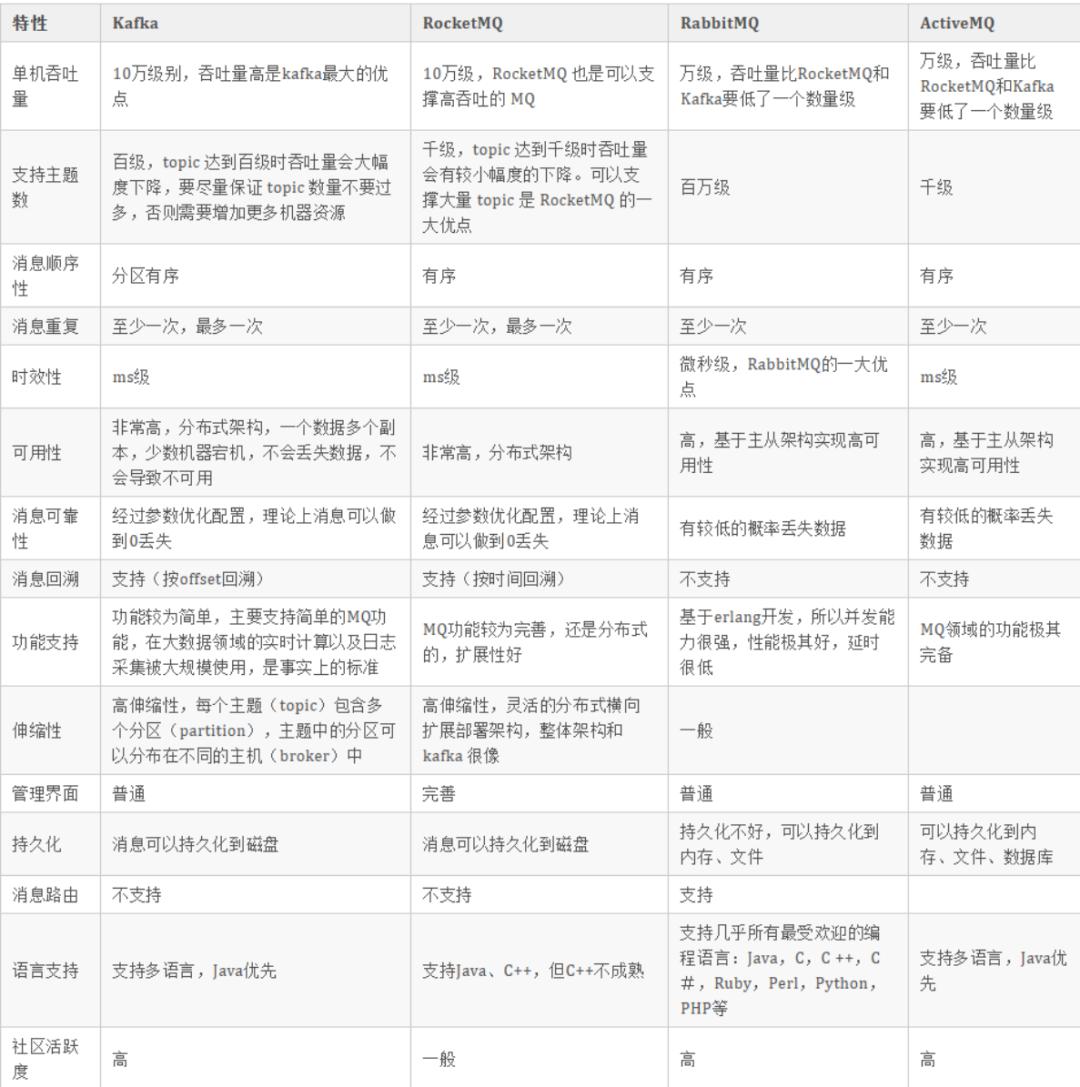 | 特性 | Kafka | RocketMQ | RabbitMQ | ActiveMQ |
|---|---|---|---|---|
| 单机吞吐量 | 10万级别，吞吐量高是kafka最大的优点 | 10万级，RocketMQ 也是可以支撑高吞吐的 MQ | 万级，吞吐量比RocketMQ和Kafka要低了一个数量级 | 万级，吞吐量比RocketMQ和Kafka要低了一个数量级 |
| 支持主题数 | 百级，topic 达到百级时吞吐量会大幅度下降，要尽量保证 topic 数量不要过多，否则需要增加更多机器资源 | 千级，topic 达到千级时吞吐量会有较小幅度的下降。可以支撑大量 topic 是 RocketMQ 的一大优点 | 百万级 | 千级 |
| 消息顺序性 | 分区有序 | 有序 | 有序 | 有序 |
| 消息重复 | 至少一次，最多一次 | 至少一次，最多一次 | 至少一次 | 至少一次 |
| 时效性 | ms级 | ms级 | 微秒级，RabbitMQ的一大优点 | ms级 |
| 可用性 | 非常高，分布式架构，一个数据多个副本，少数机器宕机，不会丢失数据，不会导致不可用 | 非常高，分布式架构 | 高，基于主从架构实现高可用性 | 高，基于主从架构实现高可用性 |
| 消息可靠性 | 经过参数优化配置，理论上消息可以做到0丢失 | 经过参数优化配置，理论上消息可以做到0丢失 | 有较低的概率丢失数据 | 有较低的概率丢失数据 |
| 消息回溯 | 支持（按offset回溯） | 支持（按时间回溯） | 不支持 | 不支持 |
| 功能支持 | 功能较为简单，主要支持简单的MQ功能，在大数据领域的实时计算以及日志采集被大规模使用，是事实上的标准 | MQ功能较为完善，还是分布式的，扩展性好 | 基于erlang开发，所以并发能力很强，性能极其好，延时很低 | MQ领域的功能极其完备 |
| 伸缩性 | 高伸缩性，每个主题（topic）包含多个分区（partition），主题中的分区可以分布在不同的主机（broker）中 | 高伸缩性，灵活的分布式横向扩展部署架构，整体架构和 kafka 很像 | 一般 | |
| 管理界面 | 普通 | 完善 | 普通 | 普通 |
| 持久化 | 消息可以持久化到磁盘 | 消息可以持久化到磁盘 | 持久化不好，可以持久化到内存、文件 | 可以持久化到内存、文件、数据库 |
| 消息路由 | 不支持 | 不支持 | 支持 | |
| 语言支持 | 支持多语言，Java优先 | 支持Java、C++，但C++不成熟 | 支持几乎所有最受欢迎的编程语言：Java，C，C ++，C #，Ruby，Perl，Python，PHP等 | 支持多语言，Java优先 |
| 社区活跃度 | 高 | 一般 | 高 | 高 |